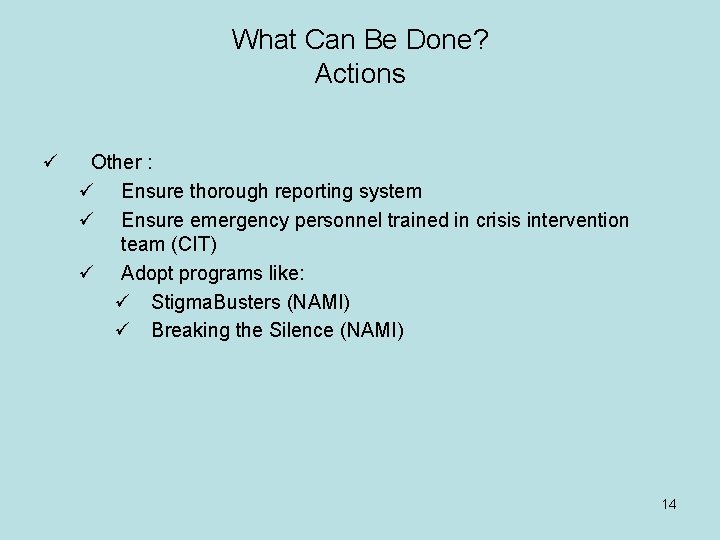 What Can Be Done?
Actions

✓ Other :
✓ Ensure thorough reporting system
✓ Ensure emergency personnel trained in crisis intervention team (CIT)
✓ Adopt programs like:
✓ StigmaBusters (NAMI)
✓ Breaking the Silence (NAMI)

14